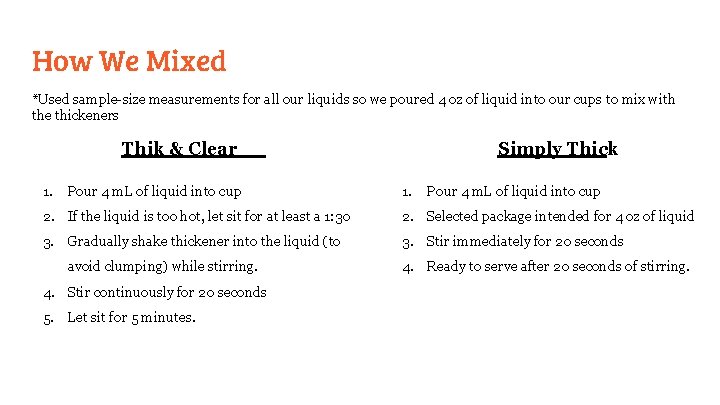 How We Mixed

*Used sample-size measurements for all our liquids so we poured 4 oz of liquid into our cups to mix with the thickeners

Thik & Clear

1. Pour 4 mL of liquid into cup
2. If the liquid is too hot, let sit for at least a 1:30
3. Gradually shake thickener into the liquid (to avoid clumping) while stirring.
4. Stir continuously for 20 seconds
5. Let sit for 5 minutes.

Simply Thick

1. Pour 4 mL of liquid into cup
2. Selected package intended for 4 oz of liquid
3. Stir immediately for 20 seconds
4. Ready to serve after 20 seconds of stirring.